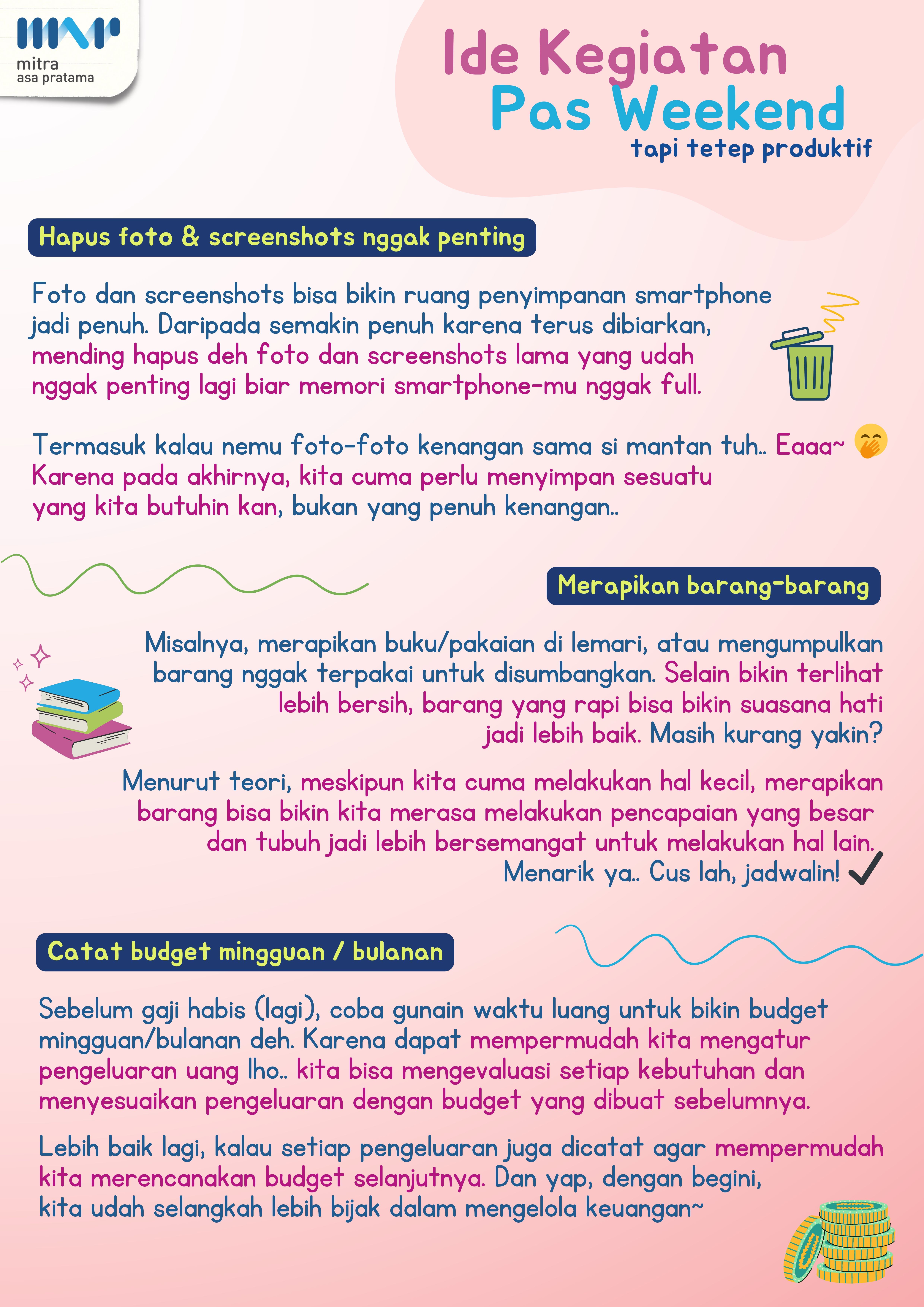 mitra
asa pratama

Ide Kegiatan
Pas Weekend
tapi tetep produktif

Hapus foto & screenshots nggak penting

Foto dan screenshots bisa bikin ruang penyimpanan smartphone jadi penuh. Daripada semakin penuh karena terus dibiarkan, mending hapus deh foto dan screenshots lama yang udah nggak penting lagi biar memori smartphone-mu nggak full.

Termasuk kalau nemu foto-foto kenangan sama si mantan tuh.. Eaaa~ Karena pada akhirnya, kita cuma perlu menyimpan sesuatu yang kita butuhin kan, bukan yang penuh kenangan..

Merapikan barang-barang

Misalnya, merapikan buku/pakaian di lemari, atau mengumpulkan barang nggak terpakai untuk disumbangkan. Selain bikin terlihat lebih bersih, barang yang rapi bisa bikin suasana hati jadi lebih baik. Masih kurang yakin?

Menurut teori, meskipun kita cuma melakukan hal kecil, merapikan barang bisa bikin kita merasa melakukan pencapaian yang besar dan tubuh jadi lebih bersemangat untuk melakukan hal lain. Menarik ya.. Cus lah, jadwalin!

Catat budget mingguan / bulanan

Sebelum gaji habis (lagi), coba gunain waktu luang untuk bikin budget mingguan/bulanan deh. Karena dapat mempermudah kita mengatur pengeluaran uang lho.. kita bisa mengevaluasi setiap kebutuhan dan menyesuaikan pengeluaran dengan budget yang dibuat sebelumnya.

Lebih baik lagi, kalau setiap pengeluaran juga dicatat agar mempermudah kita merencanakan budget selanjutnya. Dan yap, dengan begini, kita udah selangkah lebih bijak dalam mengelola keuangan~